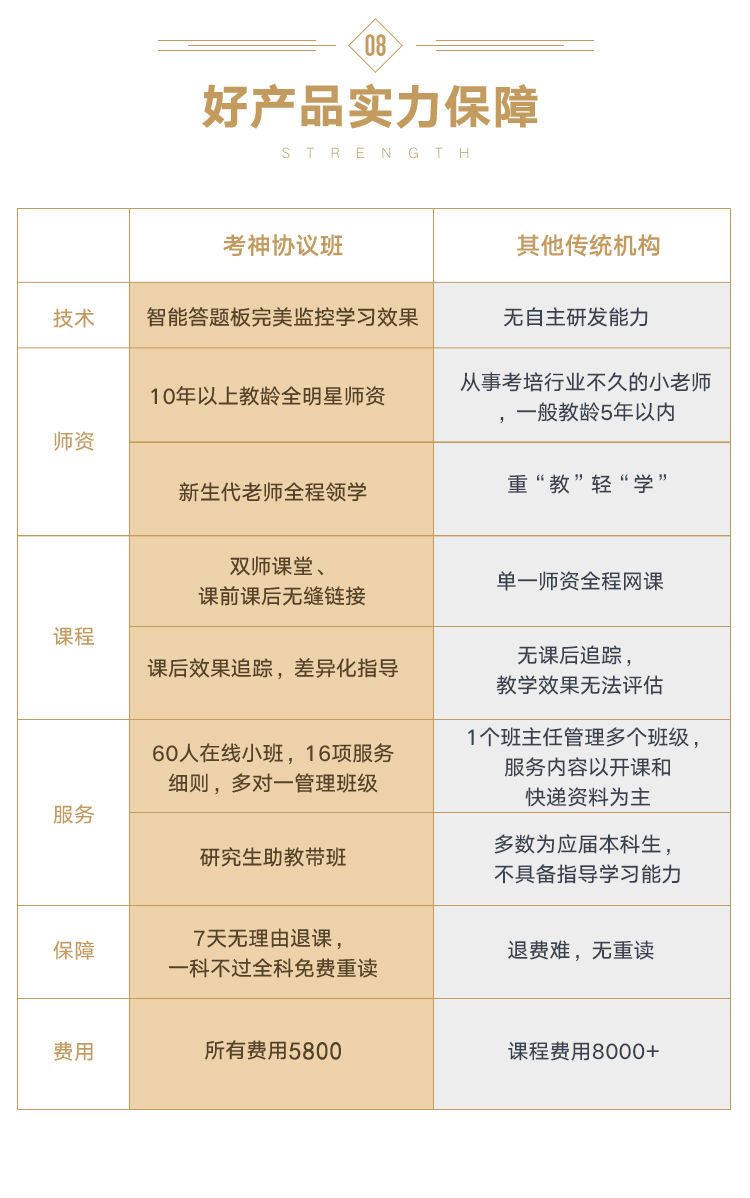 08

好产品实力保障

STRENGTH

| | 考神协议班 | 其他传统机构 |
|---|---|---|
| 技术 | 智能答题板完美监控学习效果 | 无自主研发能力 |
| 师资 | 10年以上教龄全明星师资 | 从事考培行业不久的小老师，一般教龄5年以内 |
| | 新生代老师全程领学 | 重“教”轻“学” |
| 课程 | 双师课堂、课前课后无缝链接 | 单一师资全程网课 |
| | 课后效果追踪，差异化指导 | 无课后追踪，教学效果无法评估 |
| 服务 | 60人在线小班，16项服务细则，多对一管理班级 | 1个班主任管理多个班级，服务内容以开课和快递资料为主 |
| | 研究生助教带班 | 多数为应届本科生，不具备指导学习能力 |
| 保障 | 7天无理由退课，一科不过全科免费重读 | 退费难，无重读 |
| 费用 | 所有费用5800 | 课程费用8000+ |